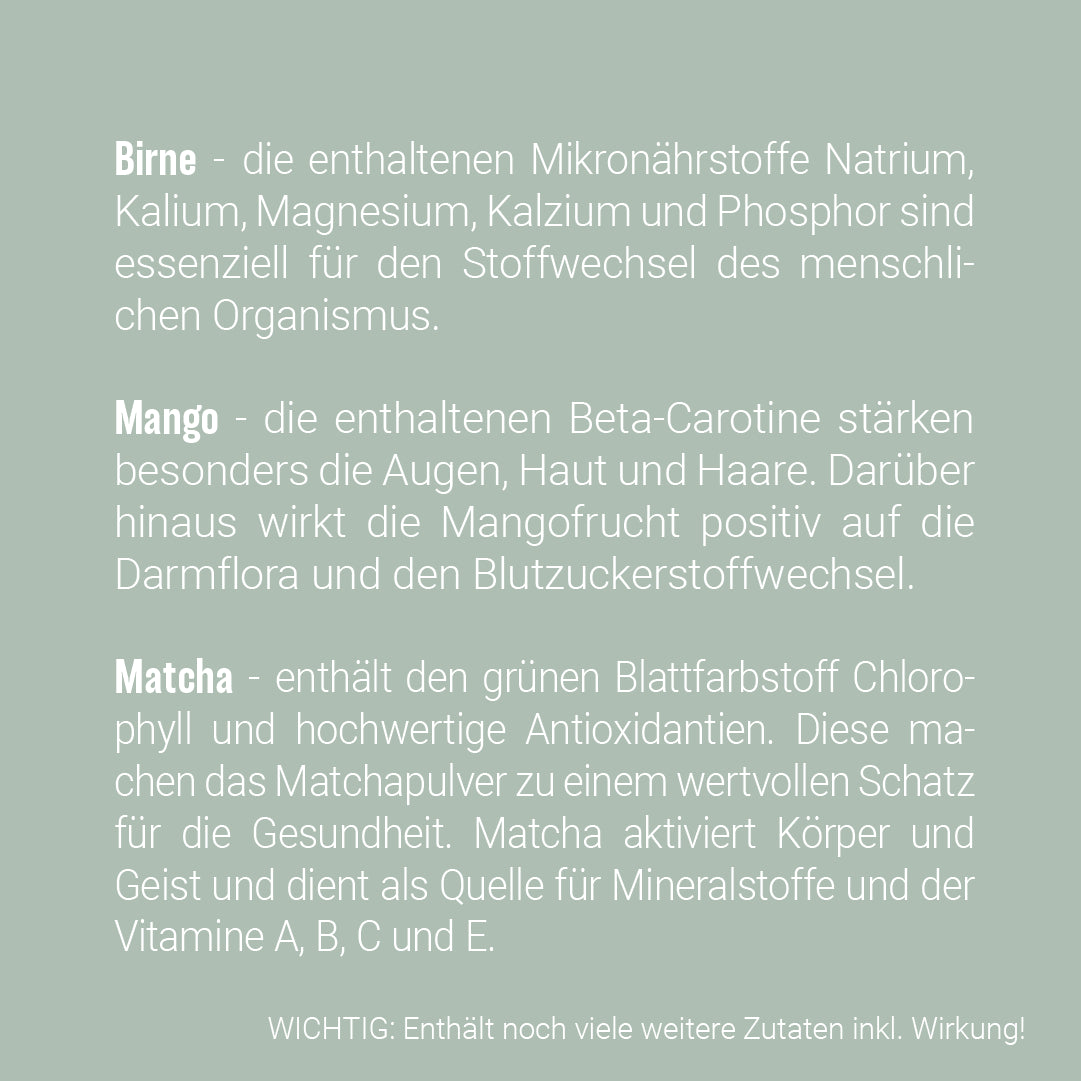 Birne - die enthaltenen Mikronährstoffe Natrium, Kalium, Magnesium, Kalzium und Phosphor sind essenziell für den Stoffwechsel des menschlichen Organismus.

Mango - die enthaltenen Beta-Carotine stärken besonders die Augen, Haut und Haare. Darüber hinaus wirkt die Mangofrucht positiv auf die Darmflora und den Blutzuckerstoffwechsel.

Matcha - enthält den grünen Blattfarbstoff Chlorophyll und hochwertige Antioxidantien. Diese machen das Matchapulver zu einem wertvollen Schatz für die Gesundheit. Matcha aktiviert Körper und Geist und dient als Quelle für Mineralstoffe und der Vitamine A, B, C und E.

WICHTIG: Enthält noch viele weitere Zutaten inkl. Wirkung!